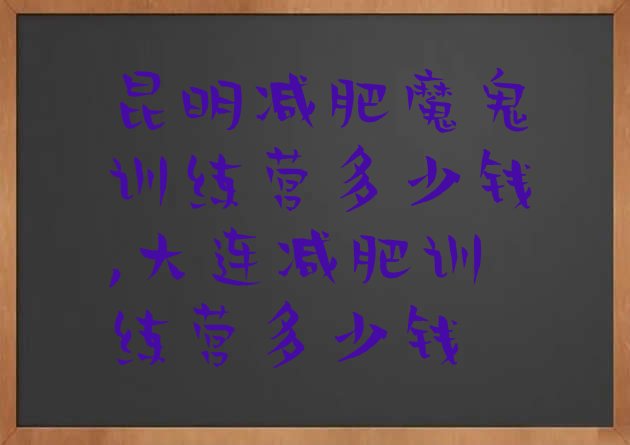 昆明减肥魔鬼训练营多少钱,大连减肥训练营多少钱